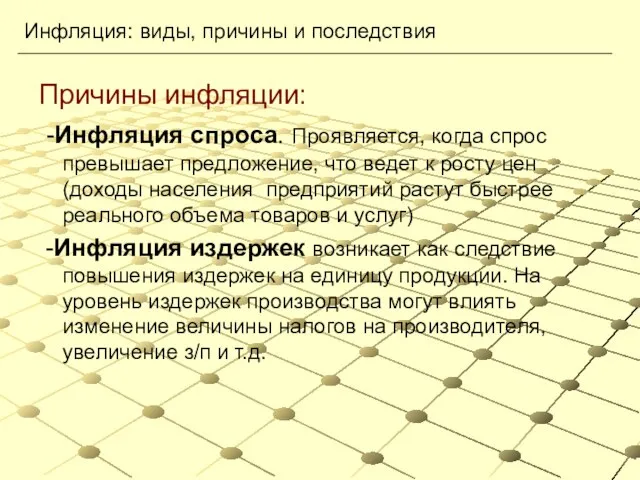 Инфляция: виды, причины и последствия

Причины инфляции:

-Инфляция спроса. Проявляется, когда спрос превышает предложение, что ведет к росту цен (доходы населения предприятий растут быстрее реального объема товаров и услуг)

-Инфляция издержек возникает как следствие повышения издержек на единицу продукции. На уровень издержек производства могут влиять изменение величины налогов на производителя, увеличение з/п и т.д.